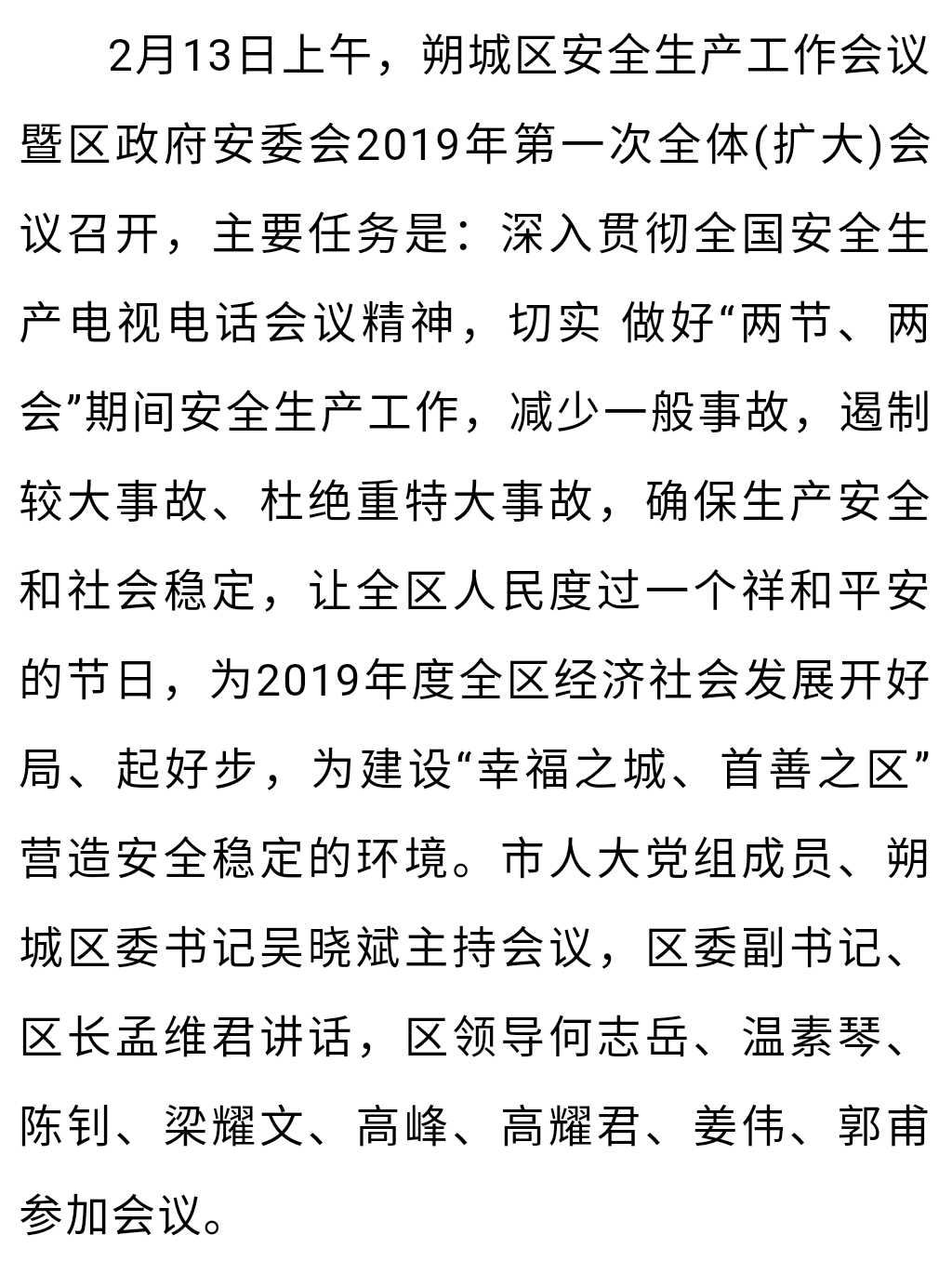 2月13日上午，朔城区安全生产工作会议暨区政府安委会2019年第一次全体(扩大)会议召开，主要任务是：深入贯彻全国安全生产电视电话会议精神，切实 做好“两节、两会”期间安全生产工作，减少一般事故，遏制较大事故、杜绝重特大事故，确保生产安全和社会稳定，让全区人民度过一个祥和平安的节日，为2019年度全区经济社会发展开好局、起好步，为建设“幸福之城、首善之区”营造安全稳定的环境。市人大党组成员、朔城区委书记吴晓斌主持会议，区委副书记、区长孟维君讲话，区领导何志岳、温素琴、陈钊、梁耀文、高峰、高耀君、姜伟、郭甫参加会议。